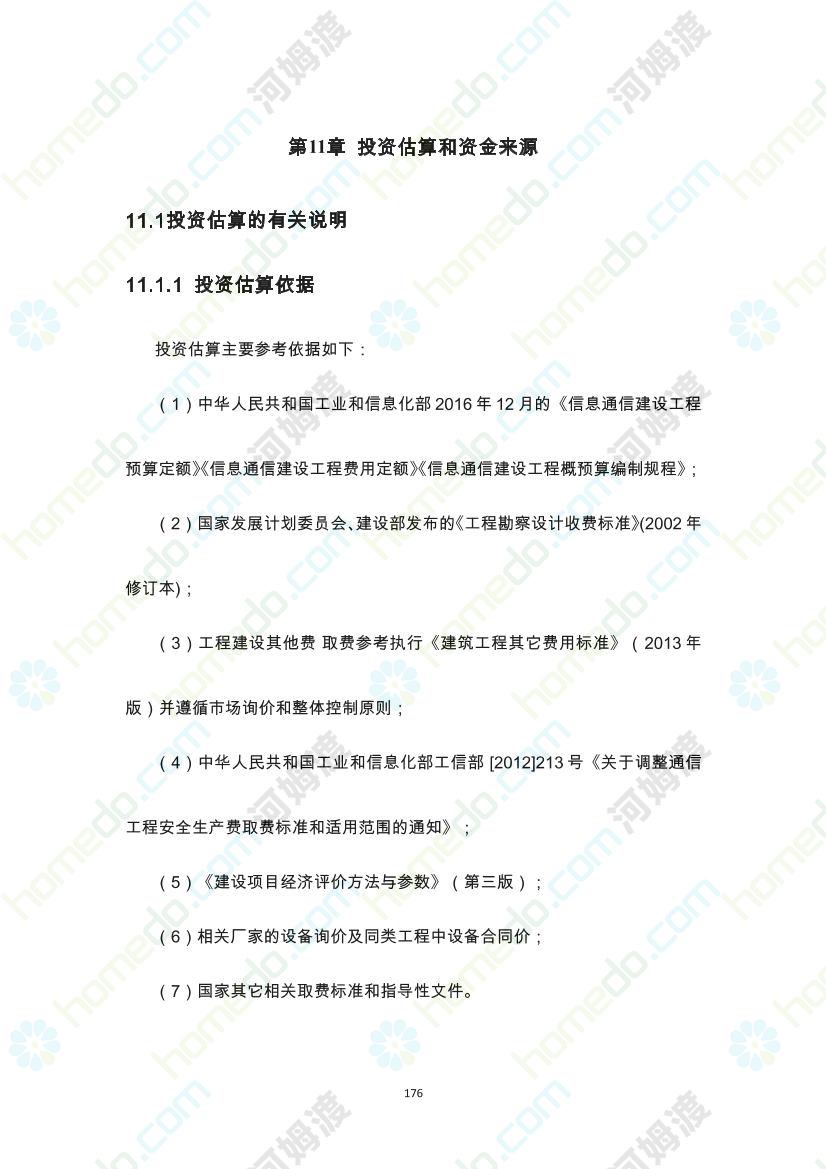 第11章 投资估算和资金来源

11.1投资估算的有关说明

11.1.1 投资估算依据

投资估算主要参考依据如下：

（1）中华人民共和国工业和信息化部 2016 年 12 月的《信息通信建设工程预算定额》《信息通信建设工程费用定额》《信息通信建设工程概预算编制规程》；

（2）国家发展计划委员会、建设部发布的《工程勘察设计收费标准》(2002 年修订本)；

（3）工程建设其他费 取费参考执行《建筑工程其它费用标准》（2013 年版）并遵循市场询价和整体控制原则；

（4）中华人民共和国工业和信息化部工信部 [2012]213 号《关于调整通信工程安全生产费取费标准和适用范围的通知》；

（5）《建设项目经济评价方法与参数》（第三版）；

（6）相关厂家的设备询价及同类工程中设备合同价；

（7）国家其它相关取费标准和指导性文件。

176

homedo.com 河姆渡